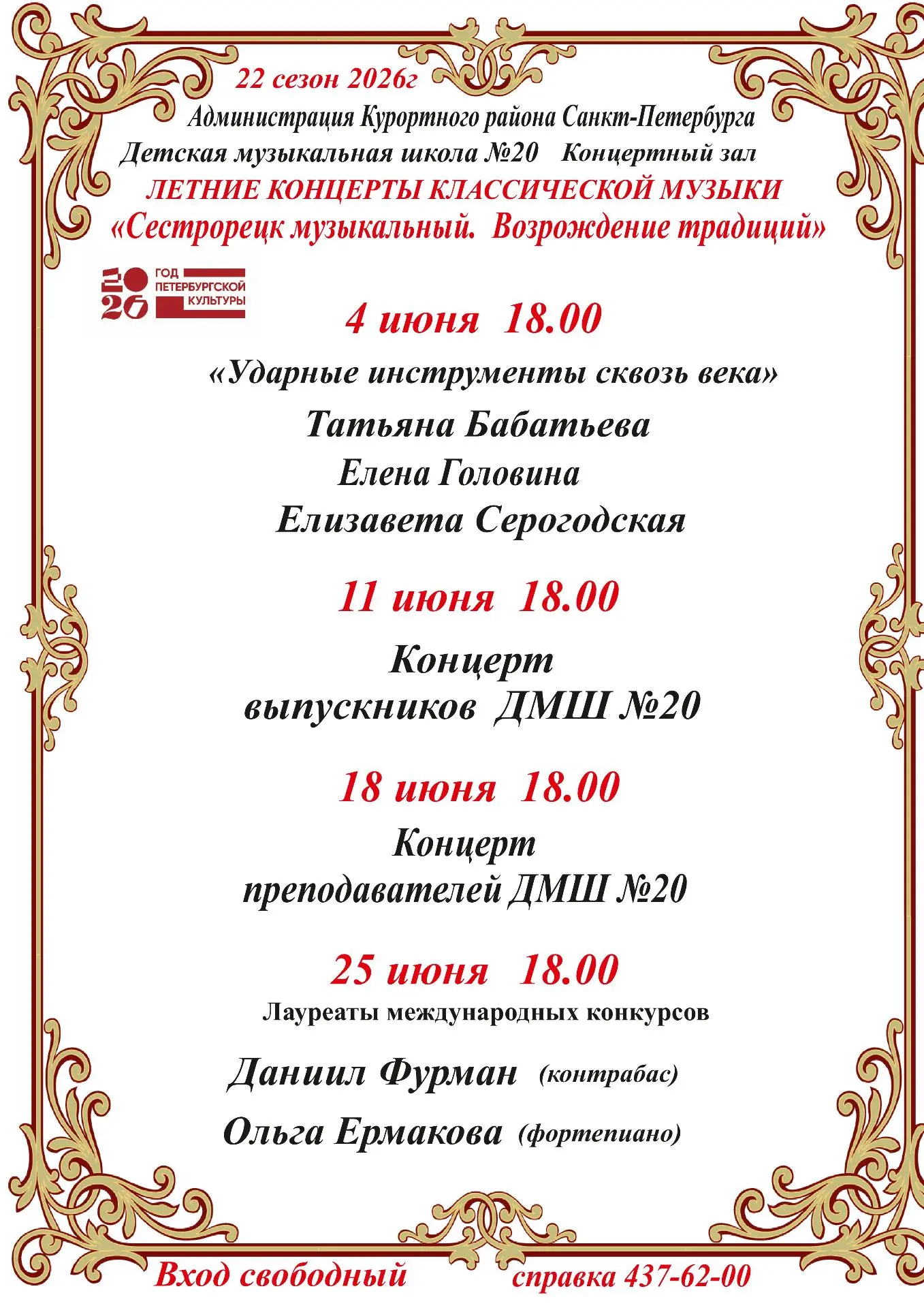 22 сезон 2026г

Администрация Курортного района Санкт-Петербурга

Детская музыкальная школа №20 Концертный зал

ЛЕТНИЕ КОНЦЕРТЫ КЛАССИЧЕСКОЙ МУЗЫКИ

«Сестрорецк музыкальный. Возрождение традиций»

2026 ГОД ПЕТЕРБУРГСКОЙ КУЛЬТУРЫ

4 июня 18.00

«Ударные инструменты сквозь века»

Татьяна Бабатьева

Елена Головина

Елизавета Серогодская

11 июня 18.00

Концерт выпускников ДМШ №20

18 июня 18.00

Концерт преподавателей ДМШ №20

25 июня 18.00

Лауреаты международных конкурсов

Даниил Фурман (контрабас)

Ольга Ермакова (фортепиано)

Вход свободный справка 437-62-00